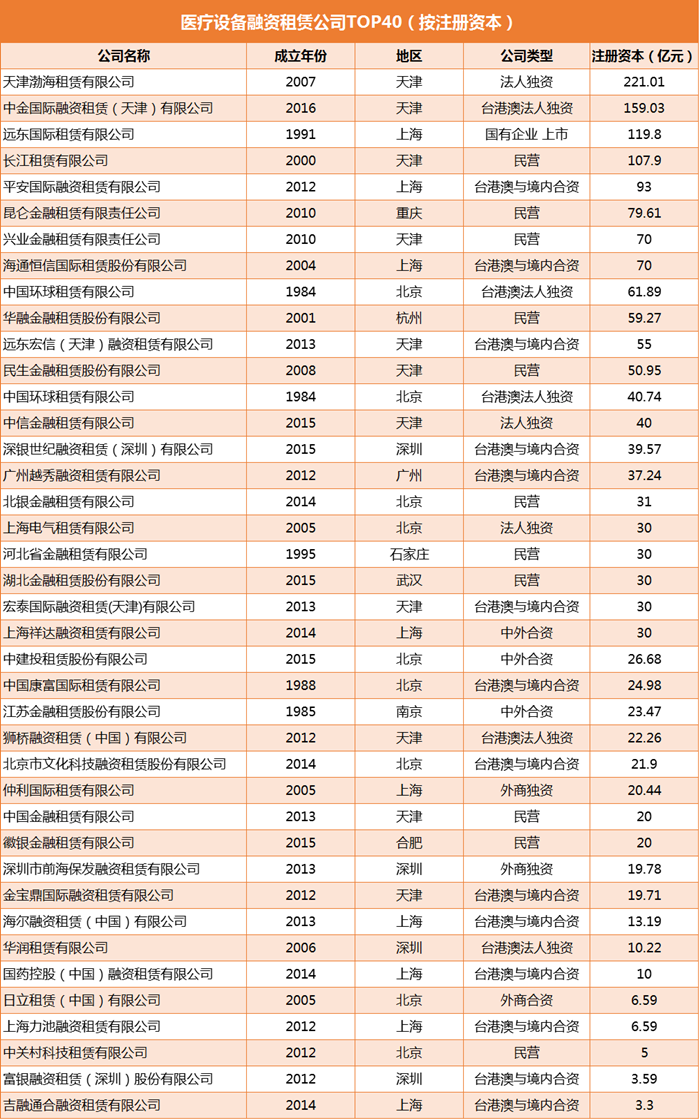 医疗设备融资租赁公司TOP40（按注册资本）

| 公司名称 | 成立年份 | 地区 | 公司类型 | 注册资本（亿元） |
|---|---|---|---|---|
| 天津渤海租赁有限公司 | 2007 | 天津 | 法人独资 | 221.01 |
| 中金国际融资租赁（天津）有限公司 | 2016 | 天津 | 台港澳法人独资 | 159.03 |
| 远东国际租赁有限公司 | 1991 | 上海 | 国有企业 上市 | 119.8 |
| 长江租赁有限公司 | 2000 | 天津 | 民营 | 107.9 |
| 平安国际融资租赁有限公司 | 2012 | 上海 | 台港澳与境内合资 | 93 |
| 昆仑金融租赁有限责任公司 | 2010 | 重庆 | 民营 | 79.61 |
| 兴业金融租赁有限责任公司 | 2010 | 天津 | 民营 | 70 |
| 海通恒信国际租赁股份有限公司 | 2004 | 上海 | 台港澳与境内合资 | 70 |
| 中国环球租赁有限公司 | 1984 | 北京 | 台港澳法人独资 | 61.89 |
| 华融金融租赁股份有限公司 | 2001 | 杭州 | 民营 | 59.27 |
| 远东宏信（天津）融资租赁有限公司 | 2013 | 天津 | 台港澳与境内合资 | 55 |
| 民生金融租赁股份有限公司 | 2008 | 天津 | 民营 | 50.95 |
| 中国环球租赁有限公司 | 1984 | 北京 | 台港澳法人独资 | 40.74 |
| 中信金融租赁有限公司 | 2015 | 天津 | 法人独资 | 40 |
| 深银世纪融资租赁（深圳）有限公司 | 2015 | 深圳 | 台港澳与境内合资 | 39.57 |
| 广州越秀融资租赁有限公司 | 2012 | 广州 | 台港澳与境内合资 | 37.24 |
| 北银金融租赁有限公司 | 2014 | 北京 | 民营 | 31 |
| 上海电气租赁有限公司 | 2005 | 北京 | 法人独资 | 30 |
| 河北省金融租赁有限公司 | 1995 | 石家庄 | 民营 | 30 |
| 湖北金融租赁股份有限公司 | 2015 | 武汉 | 民营 | 30 |
| 宏泰国际融资租赁(天津)有限公司 | 2013 | 天津 | 台港澳与境内合资 | 30 |
| 上海祥达融资租赁有限公司 | 2014 | 上海 | 中外合资 | 30 |
| 中建投租赁股份有限公司 | 2015 | 北京 | 中外合资 | 26.68 |
| 中国康富国际租赁有限公司 | 1988 | 北京 | 台港澳与境内合资 | 24.98 |
| 江苏金融租赁股份有限公司 | 1985 | 南京 | 中外合资 | 23.47 |
| 狮桥融资租赁（中国）有限公司 | 2012 | 天津 | 台港澳法人独资 | 22.26 |
| 北京市文化科技融资租赁股份有限公司 | 2014 | 北京 | 台港澳与境内合资 | 21.9 |
| 仲利国际租赁有限公司 | 2005 | 上海 | 外商独资 | 20.44 |
| 中国金融租赁有限公司 | 2013 | 天津 | 民营 | 20 |
| 徽银金融租赁有限公司 | 2015 | 合肥 | 民营 | 20 |
| 深圳市前海保发融资租赁有限公司 | 2013 | 深圳 | 外商独资 | 19.78 |
| 金宝鼎国际融资租赁有限公司 | 2012 | 天津 | 台港澳与境内合资 | 19.71 |
| 海尔融资租赁（中国）有限公司 | 2013 | 上海 | 台港澳与境内合资 | 13.19 |
| 华润租赁有限公司 | 2006 | 深圳 | 台港澳法人独资 | 10.22 |
| 国药控股（中国）融资租赁有限公司 | 2014 | 上海 | 台港澳与境内合资 | 10 |
| 日立租赁（中国）有限公司 | 2005 | 北京 | 外商合资 | 6.59 |
| 上海力池融资租赁有限公司 | 2012 | 上海 | 台港澳与境内合资 | 6.59 |
| 中关村科技租赁有限公司 | 2012 | 北京 | 民营 | 5 |
| 富银融资租赁（深圳）股份有限公司 | 2012 | 深圳 | 台港澳与境内合资 | 3.59 |
| 吉融通合融资租赁有限公司 | 2014 | 上海 | 台港澳与境内合资 | 3.3 |